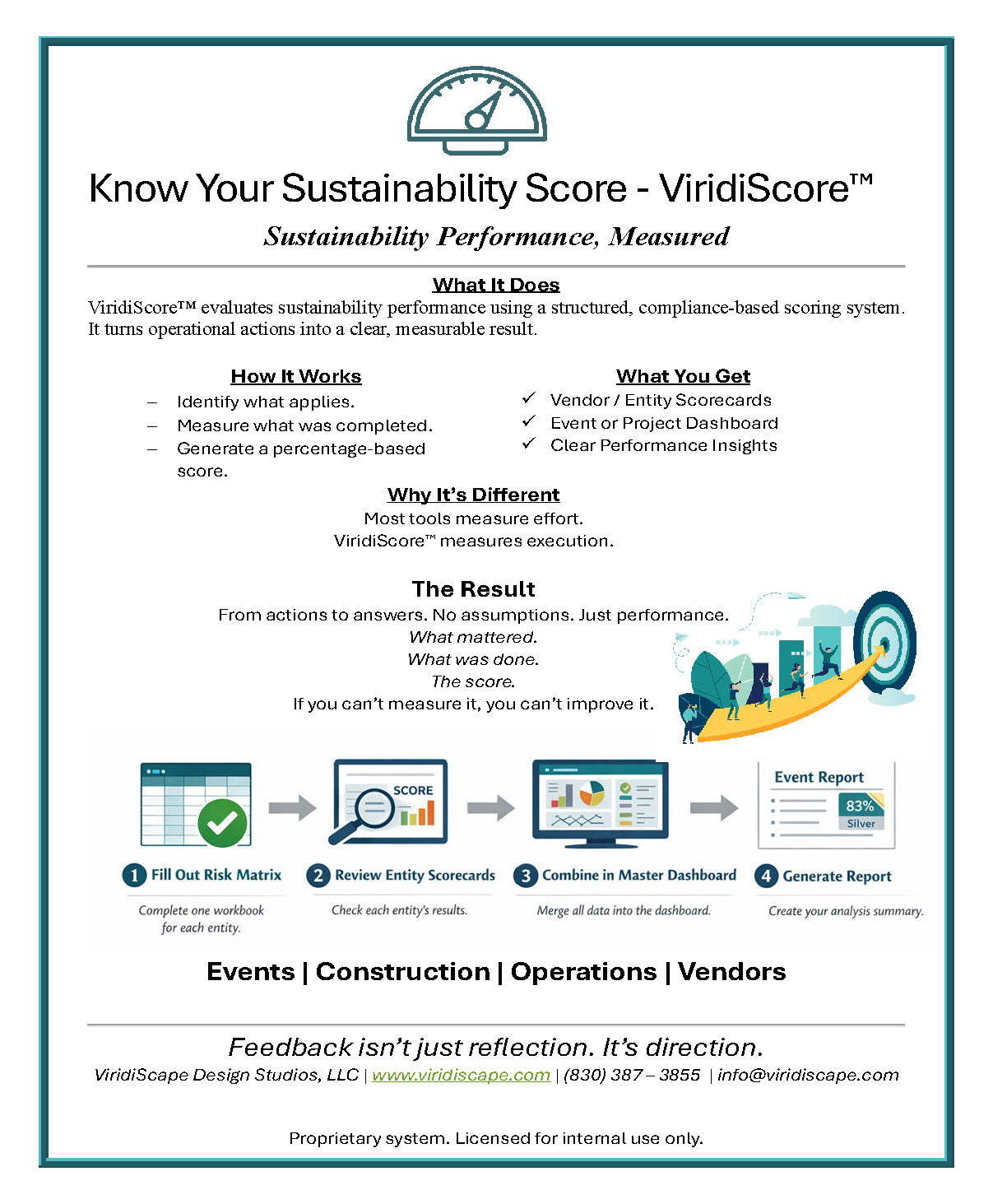 Know Your Sustainability Score - ViridiScore™

Sustainability Performance, Measured

What It Does

ViridiScore™ evaluates sustainability performance using a structured, compliance-based scoring system. It turns operational actions into a clear, measurable result.

How It Works

– Identify what applies.
– Measure what was completed.
– Generate a percentage-based score.

What You Get

✓ Vendor / Entity Scorecards
✓ Event or Project Dashboard
✓ Clear Performance Insights

Why It's Different

Most tools measure effort.
ViridiScore™ measures execution.

The Result

From actions to answers. No assumptions. Just performance.
What mattered.
What was done.
The score.
If you can't measure it, you can't improve it.

SCORE

Event Report
83%
Silver

1 Fill Out Risk Matrix
Complete one workbook for each entity.

2 Review Entity Scorecards
Check each entity's results.

3 Combine in Master Dashboard
Merge all data into the dashboard.

4 Generate Report
Create your analysis summary.

Events | Construction | Operations | Vendors

Feedback isn't just reflection. It's direction.

ViridiScape Design Studios, LLC | www.viridiscape.com | (830) 387 – 3855 | info@viridiscape.com

Proprietary system. Licensed for internal use only.